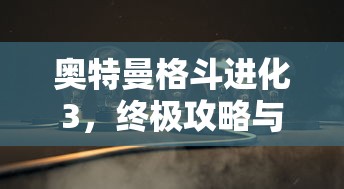 奥特曼格斗进化3，终极攻略与